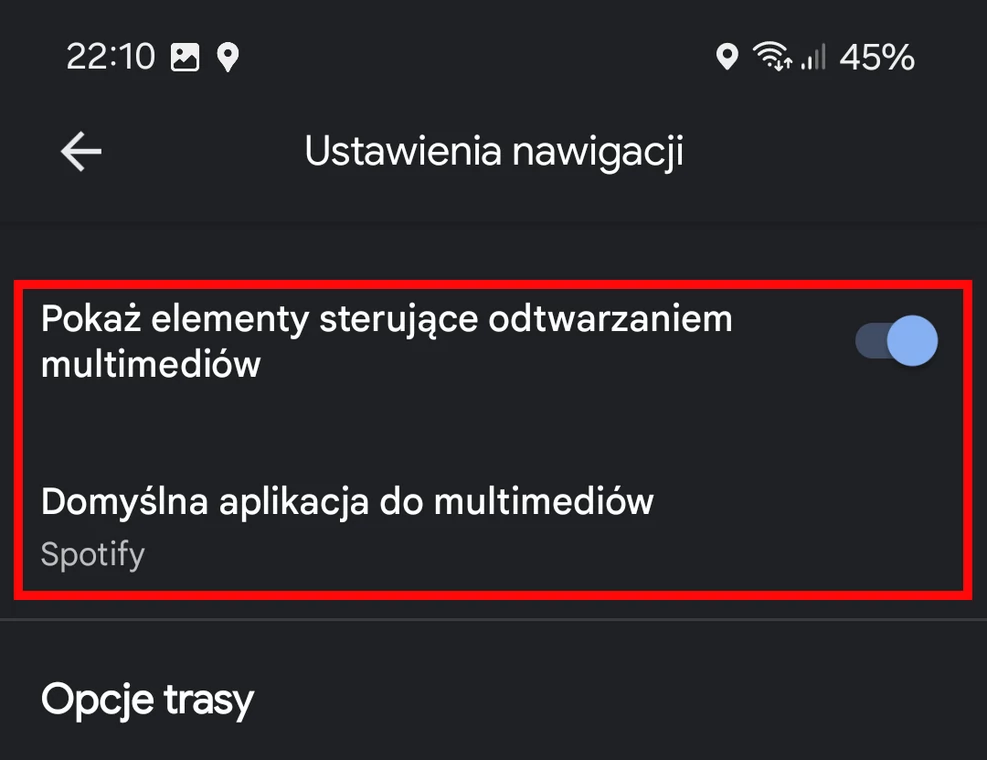 22:10 45%

Ustawienia nawigacji

Pokaż elementy sterujące odtwarzaniem multimediów

Domyślna aplikacja do multimediów
Spotify

Opcje trasy